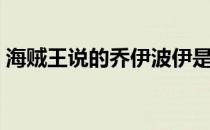 海贼王说的乔伊波伊是